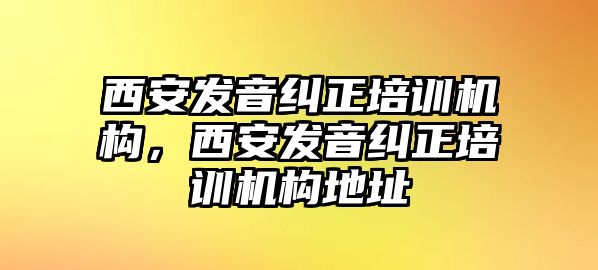 西安发音纠正培训机构，西安发音纠正培训机构地址